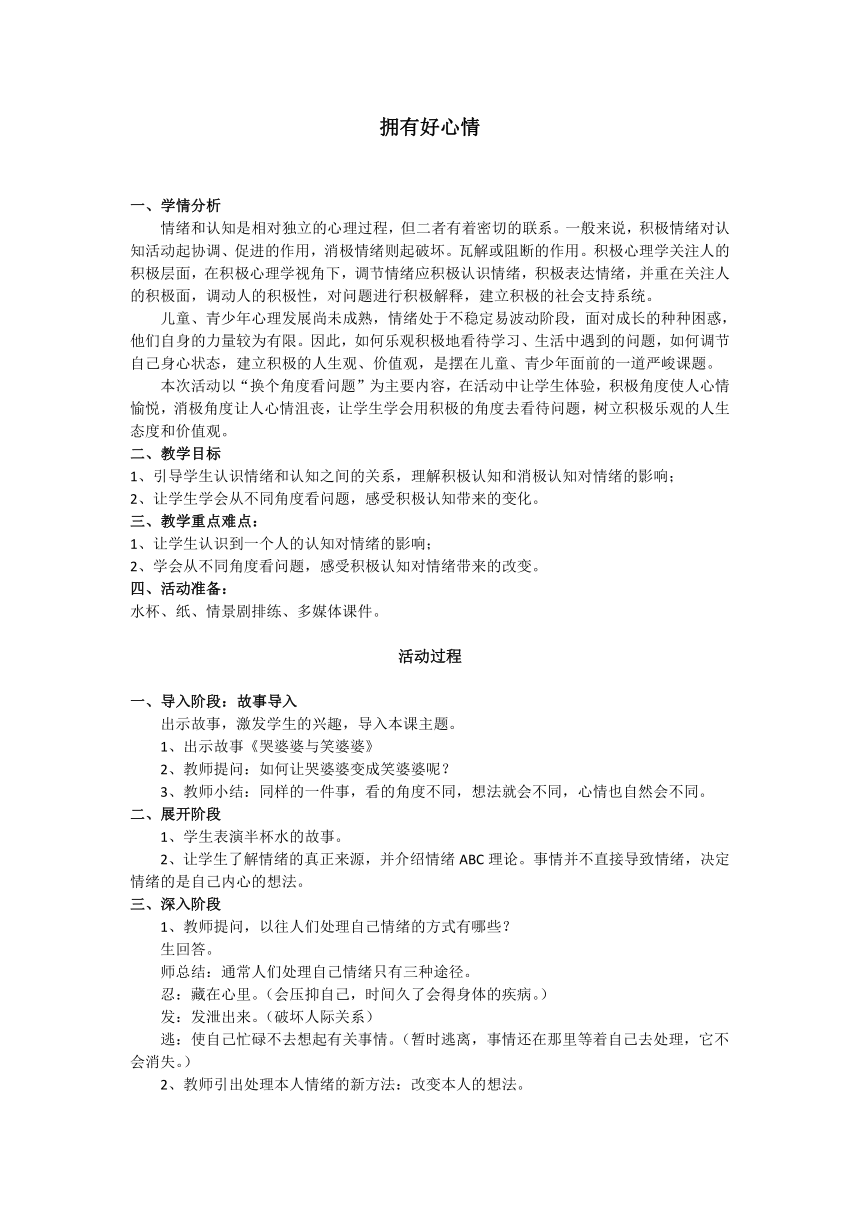 拥有好心情

一、学情分析

情绪和认知是相对独立的心理过程，但二者有着密切的联系。一般来说，积极情绪对认知活动起协调、促进的作用，消极情绪则起破坏。瓦解或阻断的作用。积极心理学关注人的积极层面，在积极心理学视角下，调节情绪应积极认识情绪，积极表达情绪，并重在关注人的积极面，调动人的积极性，对问题进行积极解释，建立积极的社会支持系统。

儿童、青少年心理发展尚未成熟，情绪处于不稳定易波动阶段，面对成长的种种困惑，他们自身的力量较为有限。因此，如何乐观积极地看待学习、生活中遇到的问题，如何调节自己身心状态，建立积极的人生观、价值观，是摆在儿童、青少年面前的一道严峻课题。

本次活动以“换个角度看问题”为主要内容，在活动中让学生体验，积极角度使人心情愉悦，消极角度让人心情沮丧，让学生学会用积极的角度去看待问题，树立积极乐观的人生态度和价值观。

二、教学目标

1、引导学生认识情绪和认知之间的关系，理解积极认知和消极认知对情绪的影响；

2、让学生学会从不同角度看问题，感受积极认知带来的变化。

三、教学重点难点：

1、让学生认识到一个人的认知对情绪的影响；

2、学会从不同角度看问题，感受积极认知对情绪带来的改变。

四、活动准备：

水杯、纸、情景剧排练、多媒体课件。

活动过程

一、导入阶段：故事导入

出示故事，激发学生的兴趣，导入本课主题。

1、出示故事《哭婆婆与笑婆婆》

2、教师提问：如何让哭婆婆变成笑婆婆呢？

3、教师小结：同样的一件事，看的角度不同，想法就会不同，心情也自然会不同。

二、展开阶段

1、学生表演半杯水的故事。

2、让学生了解情绪的真正来源，并介绍情绪 ABC 理论。事情并不直接导致情绪，决定情绪的是自己内心的想法。

三、深入阶段

1、教师提问，以往人们处理自己情绪的方式有哪些？

生回答。

师总结：通常人们处理自己情绪只有三种途径。

忍：藏在心里。（会压抑自己，时间久了会得身体的疾病。）

发：发泄出来。（破坏人际关系）

逃：使自己忙碌不去想起有关事情。（暂时逃离，事情还在那里等着自己去处理，它不会消失。）

2、教师引出处理本人情绪的新方法：改变本人的想法。